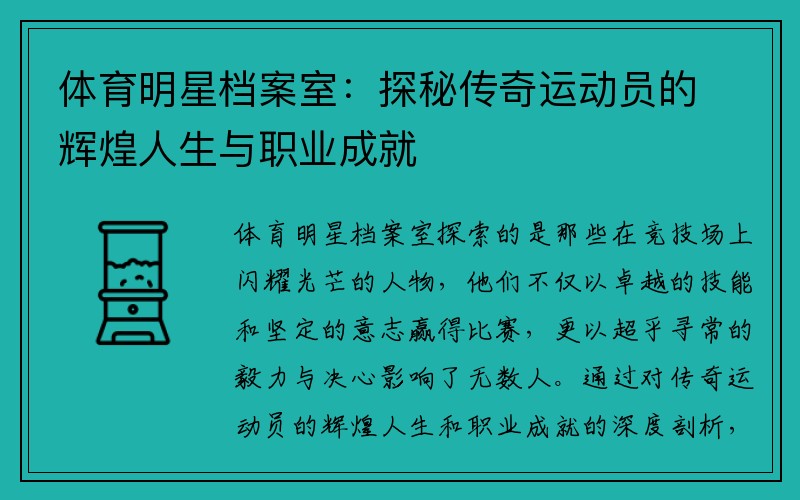 体育明星档案室：探秘传奇运动员的辉煌人生与职业成就

体育明星档案室探索的是那些在竞技场上闪耀光芒的人物，他们不仅以卓越的技能和坚定的意志赢得比赛，更以超乎寻常的毅力与决心影响了无数人。通过对传奇运动员的辉煌人生和职业成就的深度剖析，